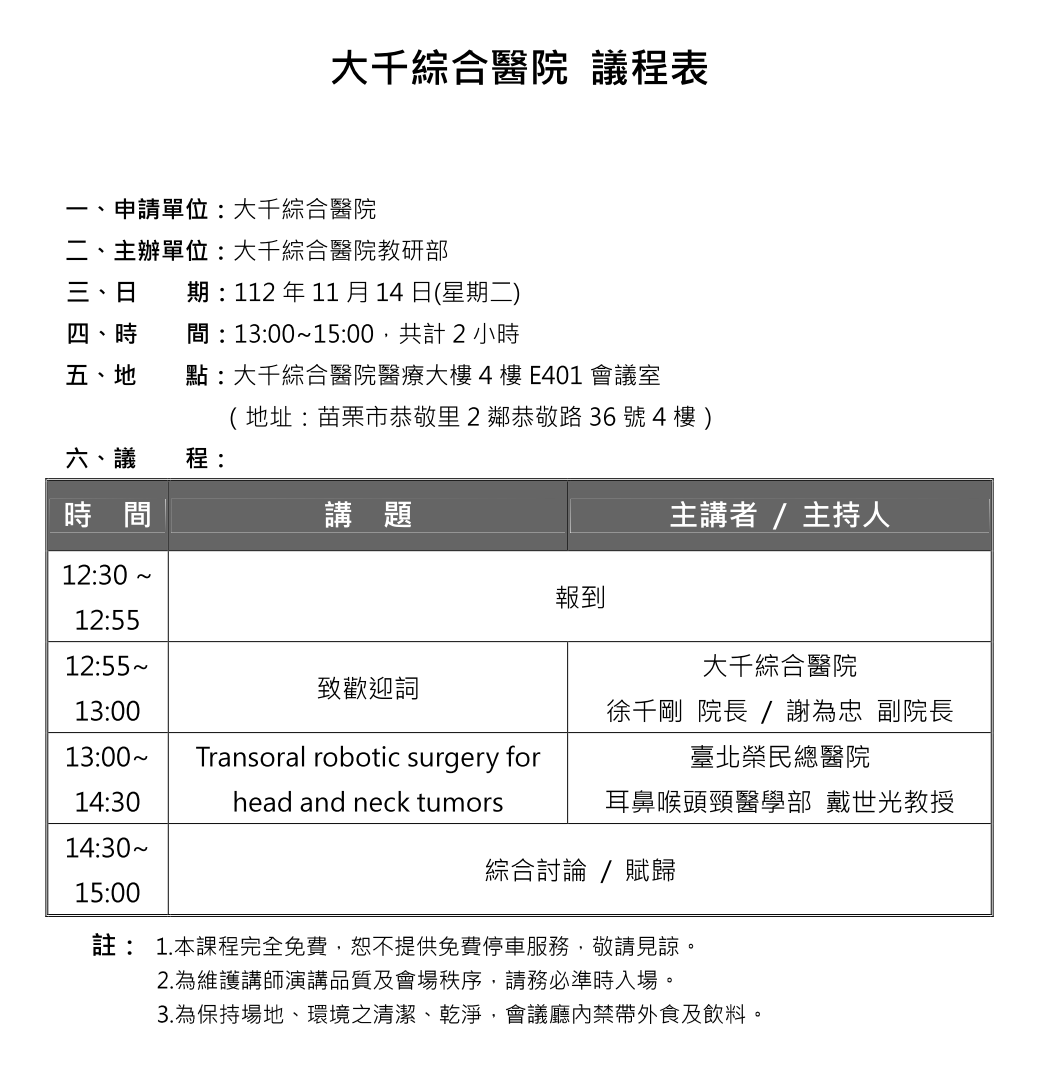 大千綜合醫院 議程表

一、申請單位：大千綜合醫院
二、主辦單位：大千綜合醫院教研部
三、日　　期：112 年 11 月 14 日(星期二)
四、時　　間：13:00~15:00，共計 2 小時
五、地　　點：大千綜合醫院醫療大樓 4 樓 E401 會議室
（地址：苗栗市恭敬里 2 鄰恭敬路 36 號 4 樓）
六、議　　程：

| 時　間 | 講　題 | 主講者 / 主持人 |
|---|---|---|
| 12:30 ~ 12:55 | 報到 | |
| 12:55~ 13:00 | 致歡迎詞 | 大千綜合醫院 徐千剛 院長 / 謝為忠 副院長 |
| 13:00~ 14:30 | Transoral robotic surgery for head and neck tumors | 臺北榮民總醫院 耳鼻喉頭頸醫學部 戴世光教授 |
| 14:30~ 15:00 | 綜合討論 / 賦歸 | |

註： 1.本課程完全免費，恕不提供免費停車服務，敬請見諒。
2.為維護講師演講品質及會場秩序，請務必準時入場。
3.為保持場地、環境之清潔、乾淨，會議廳內禁帶外食及飲料。